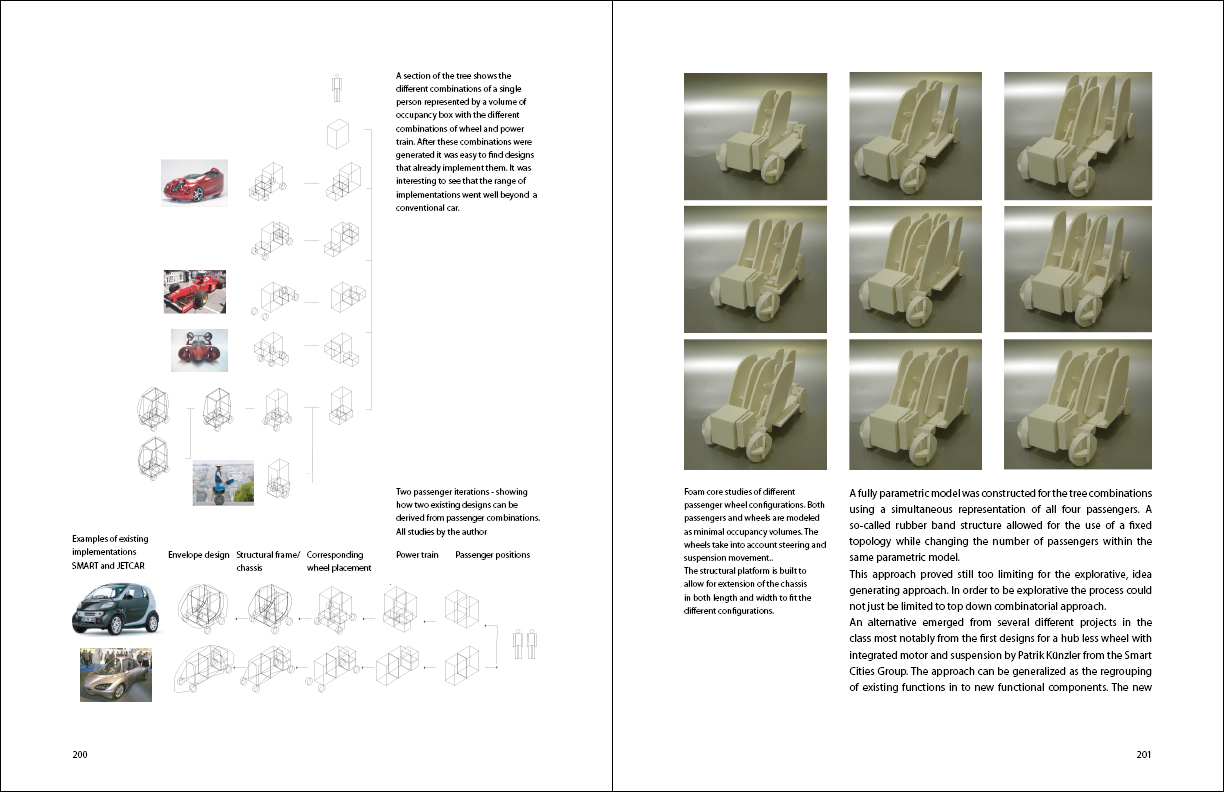 A section of the tree shows the different combinations of a single person represented by a volume of occupancy box with the different combinations of wheel and power train. After these combinations were generated it was easy to find designs that already implement them. It was interesting to see that the range of implementations went well beyond a conventional car.

Two passenger iterations - showing how two existing designs can be derived from passenger combinations. All studies by the author

Examples of existing implementations SMART and JETCAR

Envelope design

Structural frame/ chassis

Corresponding wheel placement

Power train

Passenger positions

200

Foam core studies of different passenger wheel configurations. Both passengers and wheels are modeled as minimal occupancy volumes. The wheels take into account steering and suspension movement..
The structural platform is built to allow for extension of the chassis in both length and width to fit the different configurations.

A fully parametric model was constructed for the tree combinations using a simultaneous representation of all four passengers. A so-called rubber band structure allowed for the use of a fixed topology while changing the number of passengers within the same parametric model.
This approach proved still too limiting for the explorative, idea generating approach. In order to be explorative the process could not just be limited to top down combinatorial approach.
An alternative emerged from several different projects in the class most notably from the first designs for a hub less wheel with integrated motor and suspension by Patrik Künzler from the Smart Cities Group. The approach can be generalized as the regrouping of existing functions in to new functional components. The new

201